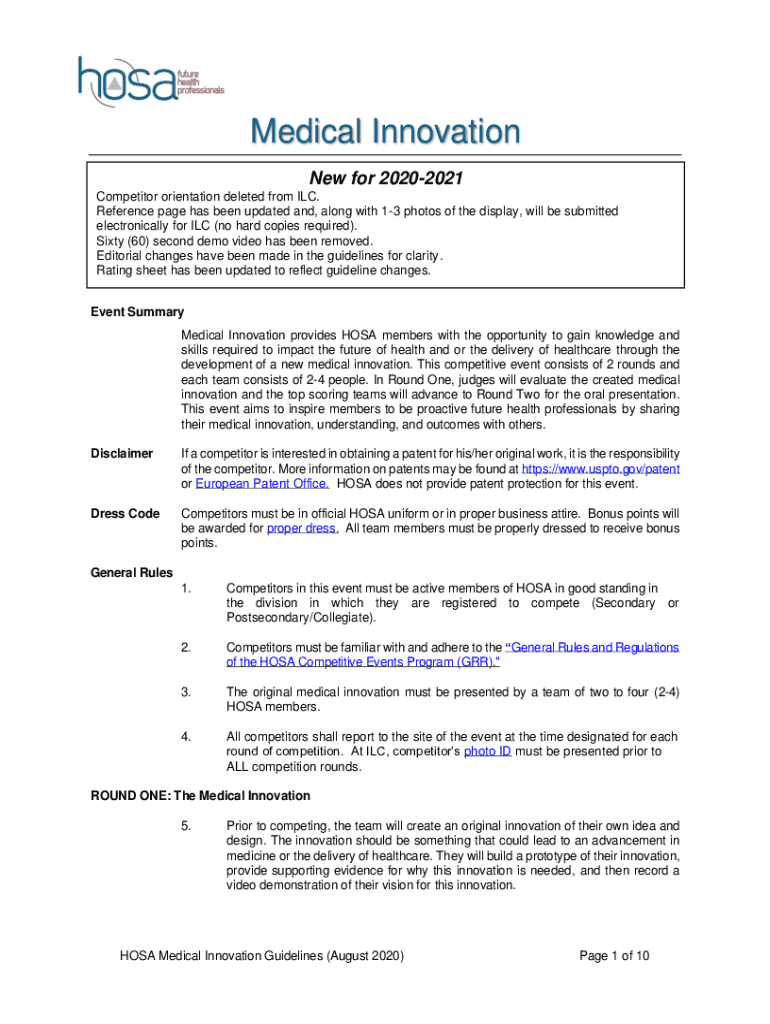 hosa future health professionals

Medical Innovation

New for 2020-2021

Competitor orientation deleted from ILC.
Reference page has been updated and, along with 1-3 photos of the display, will be submitted electronically for ILC (no hard copies required).
Sixty (60) second demo video has been removed.
Editorial changes have been made in the guidelines for clarity.
Rating sheet has been updated to reflect guideline changes.

Event Summary

Medical Innovation provides HOSA members with the opportunity to gain knowledge and skills required to impact the future of health and or the delivery of healthcare through the development of a new medical innovation. This competitive event consists of 2 rounds and each team consists of 2-4 people. In Round One, judges will evaluate the created medical innovation and the top scoring teams will advance to Round Two for the oral presentation. This event aims to inspire members to be proactive future health professionals by sharing their medical innovation, understanding, and outcomes with others.

Disclaimer If a competitor is interested in obtaining a patent for his/her original work, it is the responsibility of the competitor. More information on patents may be found at https://www.uspto.gov/patent or European Patent Office. HOSA does not provide patent protection for this event.

Dress Code Competitors must be in official HOSA uniform or in proper business attire. Bonus points will be awarded for proper dress. All team members must be properly dressed to receive bonus points.

General Rules

1. Competitors in this event must be active members of HOSA in good standing in the division in which they are registered to compete (Secondary or Postsecondary/Collegiate).

2. Competitors must be familiar with and adhere to the "General Rules and Regulations of the HOSA Competitive Events Program (GRR)."

3. The original medical innovation must be presented by a team of two to four (2-4) HOSA members.

4. All competitors shall report to the site of the event at the time designated for each round of competition. At ILC, competitor's photo ID must be presented prior to ALL competition rounds.

ROUND ONE: The Medical Innovation

5. Prior to competing, the team will create an original innovation of their own idea and design. The innovation should be something that could lead to an advancement in medicine or the delivery of healthcare. They will build a prototype of their innovation, provide supporting evidence for why this innovation is needed, and then record a video demonstration of their vision for this innovation.

HOSA Medical Innovation Guidelines (August 2020) Page 1 of 10